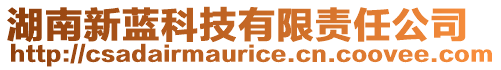 湖南新蓝科技有限责任公司
http://csadairmaurice.cn.coovee.com